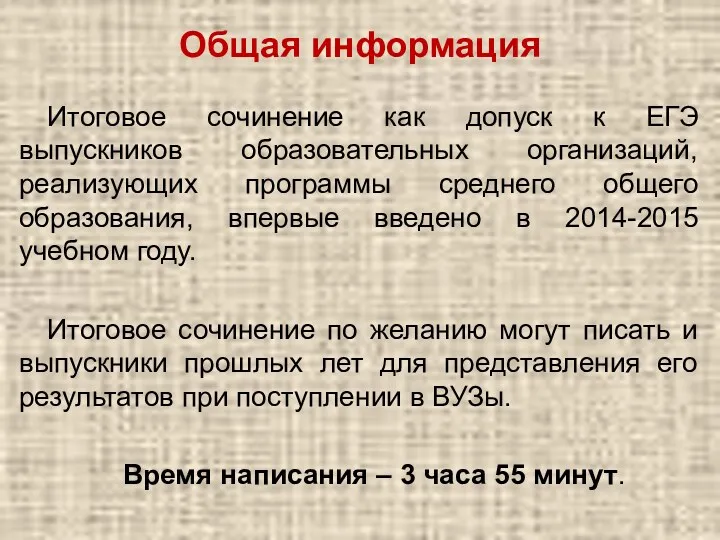 Общая информация

Итоговое сочинение как допуск к ЕГЭ выпускников образовательных организаций, реализующих программы среднего общего образования, впервые введено в 2014-2015 учебном году.

Итоговое сочинение по желанию могут писать и выпускники прошлых лет для представления его результатов при поступлении в ВУЗы.

Время написания – 3 часа 55 минут.